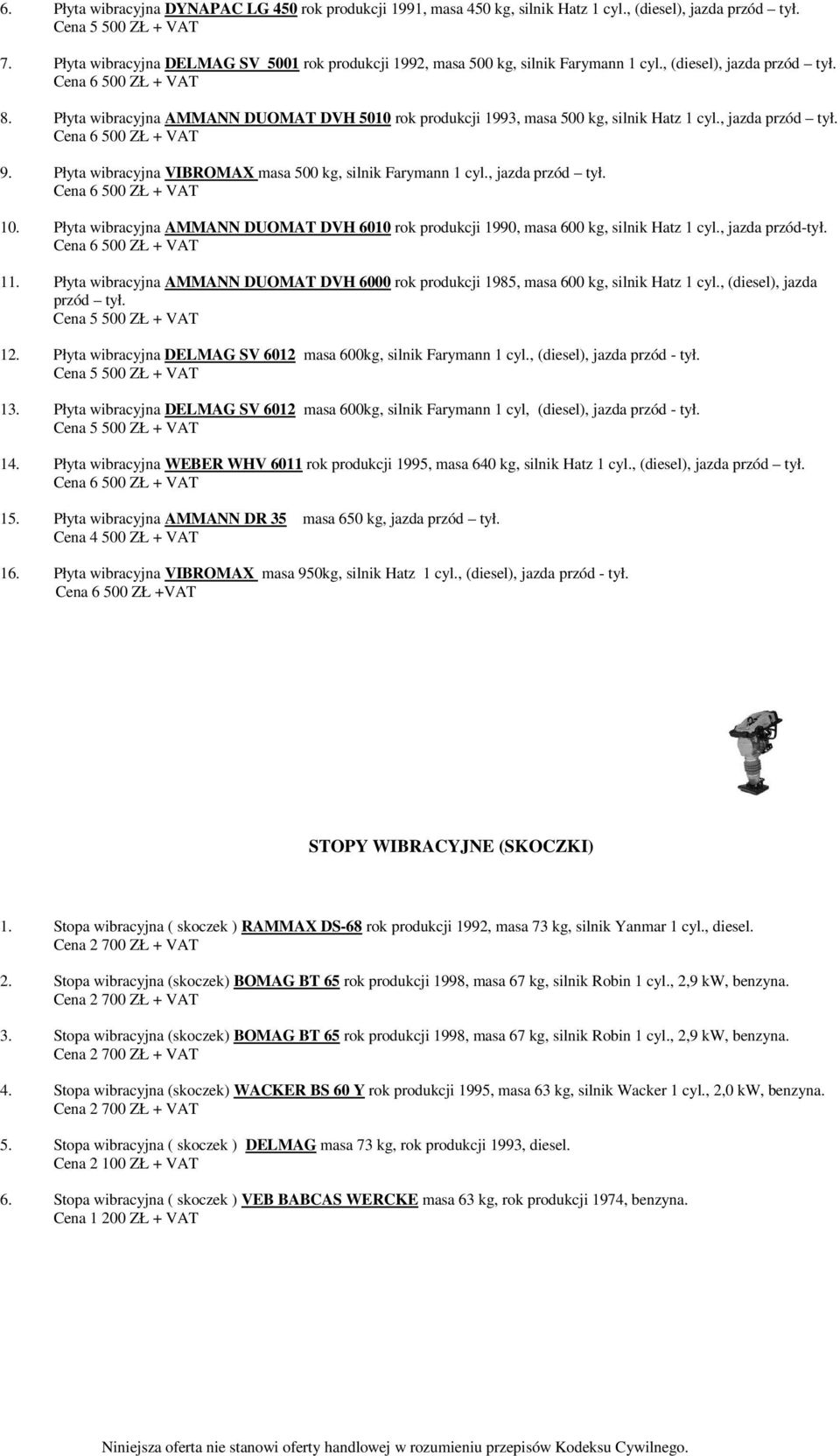 6. Płyta wibracyjna DYNAPAC LG 450 rok produkcji 1991, masa 450 kg, silnik Hatz 1 cyl., (diesel), jazda przód – tył. Cena 5 500 ZŁ + VAT

7. Płyta wibracyjna DELMAG SV 5001 rok produkcji 1992, masa 500 kg, silnik Farymann 1 cyl., (diesel), jazda przód – tył. Cena 6 500 ZŁ + VAT

8. Płyta wibracyjna AMMANN DUOMAT DVH 5010 rok produkcji 1993, masa 500 kg, silnik Hatz 1 cyl., jazda przód – tył. Cena 6 500 ZŁ + VAT

9. Płyta wibracyjna VIBROMAX masa 500 kg, silnik Farymann 1 cyl., jazda przód – tył. Cena 6 500 ZŁ + VAT

10. Płyta wibracyjna AMMANN DUOMAT DVH 6010 rok produkcji 1990, masa 600 kg, silnik Hatz 1 cyl., jazda przód-tył. Cena 6 500 ZŁ + VAT

11. Płyta wibracyjna AMMANN DUOMAT DVH 6000 rok produkcji 1985, masa 600 kg, silnik Hatz 1 cyl., (diesel), jazda przód – tył. Cena 5 500 ZŁ + VAT

12. Płyta wibracyjna DELMAG SV 6012 masa 600kg, silnik Farymann 1 cyl., (diesel), jazda przód - tył. Cena 5 500 ZŁ + VAT

13. Płyta wibracyjna DELMAG SV 6012 masa 600kg, silnik Farymann 1 cyl, (diesel), jazda przód - tył. Cena 5 500 ZŁ + VAT

14. Płyta wibracyjna WEBER WHV 6011 rok produkcji 1995, masa 640 kg, silnik Hatz 1 cyl., (diesel), jazda przód – tył. Cena 6 500 ZŁ + VAT

15. Płyta wibracyjna AMMANN DR 35 masa 650 kg, jazda przód – tył. Cena 4 500 ZŁ + VAT

16. Płyta wibracyjna VIBROMAX masa 950kg, silnik Hatz 1 cyl., (diesel), jazda przód - tył. Cena 6 500 ZŁ +VAT

STOPY WIBRACYJNE (SKOCZKI)

1. Stopa wibracyjna ( skoczek ) RAMMAX DS-68 rok produkcji 1992, masa 73 kg, silnik Yanmar 1 cyl., diesel. Cena 2 700 ZŁ + VAT

2. Stopa wibracyjna (skoczek) BOMAG BT 65 rok produkcji 1998, masa 67 kg, silnik Robin 1 cyl., 2,9 kW, benzyna. Cena 2 700 ZŁ + VAT

3. Stopa wibracyjna (skoczek) BOMAG BT 65 rok produkcji 1998, masa 67 kg, silnik Robin 1 cyl., 2,9 kW, benzyna. Cena 2 700 ZŁ + VAT

4. Stopa wibracyjna (skoczek) WACKER BS 60 Y rok produkcji 1995, masa 63 kg, silnik Wacker 1 cyl., 2,0 kW, benzyna. Cena 2 700 ZŁ + VAT

5. Stopa wibracyjna ( skoczek ) DELMAG masa 73 kg, rok produkcji 1993, diesel. Cena 2 100 ZŁ + VAT

6. Stopa wibracyjna ( skoczek ) VEB BABCAS WERCKE masa 63 kg, rok produkcji 1974, benzyna. Cena 1 200 ZŁ + VAT

Niniejsza oferta nie stanowi oferty handlowej w rozumieniu przepisów Kodeksu Cywilnego.